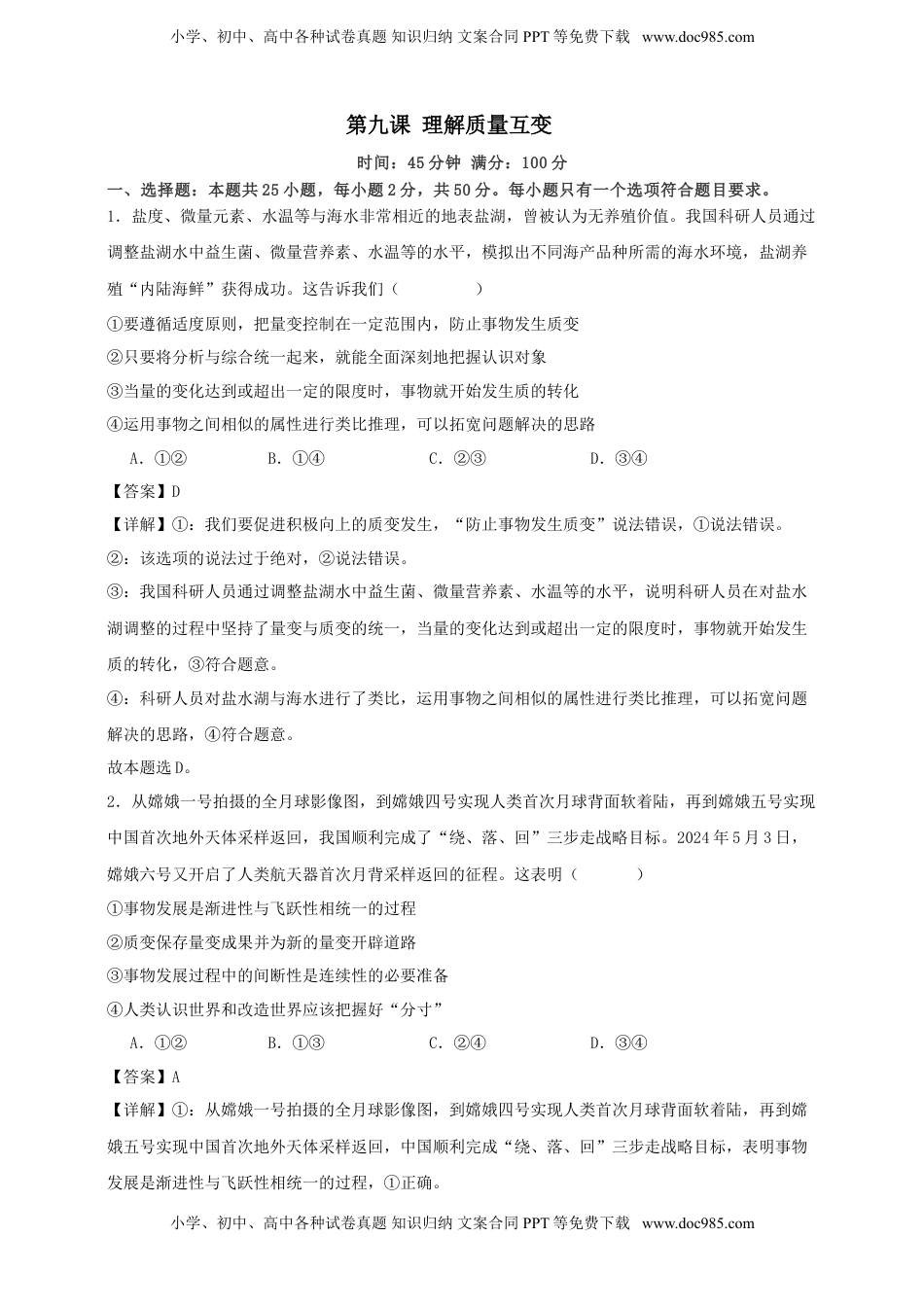 小学、初中、高中各种试卷真题 知识归纳 文案合同 PPT 等免费下载 www.doc985.com

第九课 理解质量互变

时间：45 分钟 满分：100 分

一、选择题：本题共 25 小题，每小题 2 分，共 50 分。每小题只有一个选项符合题目要求。

1．盐度、微量元素、水温等与海水非常相近的地表盐湖，曾被认为无养殖价值。我国科研人员通过调整盐湖水中益生菌、微量营养素、水温等的水平，模拟出不同海产品种所需的海水环境，盐湖养殖“内陆海鲜”获得成功。这告诉我们（　　）

①要遵循适度原则，把量变控制在一定范围内，防止事物发生质变

②只要将分析与综合统一起来，就能全面深刻地把握认识对象

③当量的变化达到或超出一定的限度时，事物就开始发生质的转化

④运用事物之间相似的属性进行类比推理，可以拓宽问题解决的思路

A．①②　　B．①④　　C．②③　　D．③④

【答案】D

【详解】①：我们要促进积极向上的质变发生，“防止事物发生质变”说法错误，①说法错误。

②：该选项的说法过于绝对，②说法错误。

③：我国科研人员通过调整盐湖水中益生菌、微量营养素、水温等的水平，说明科研人员在对盐水湖调整的过程中坚持了量变与质变的统一，当量的变化达到或超出一定的限度时，事物就开始发生质的转化，③符合题意。

④：科研人员对盐水湖与海水进行了类比，运用事物之间相似的属性进行类比推理，可以拓宽问题解决的思路，④符合题意。

故本题选 D。

2．从嫦娥一号拍摄的全月球影像图，到嫦娥四号实现人类首次月球背面软着陆，再到嫦娥五号实现中国首次地外天体采样返回，我国顺利完成了“绕、落、回”三步走战略目标。2024 年 5 月 3 日，嫦娥六号又开启了人类航天器首次月背采样返回的征程。这表明（　　）

①事物发展是渐进性与飞跃性相统一的过程

②质变保存量变成果并为新的量变开辟道路

③事物发展过程中的间断性是连续性的必要准备

④人类认识世界和改造世界应该把握好“分寸”

A．①②　　B．①③　　C．②④　　D．③④

【答案】A

【详解】①：从嫦娥一号拍摄的全月球影像图，到嫦娥四号实现人类首次月球背面软着陆，再到嫦娥五号实现中国首次地外天体采样返回，中国顺利完成“绕、落、回”三步走战略目标，表明事物发展是渐进性与飞跃性相统一的过程，①正确。

小学、初中、高中各种试卷真题 知识归纳 文案合同 PPT 等免费下载 www.doc985.com